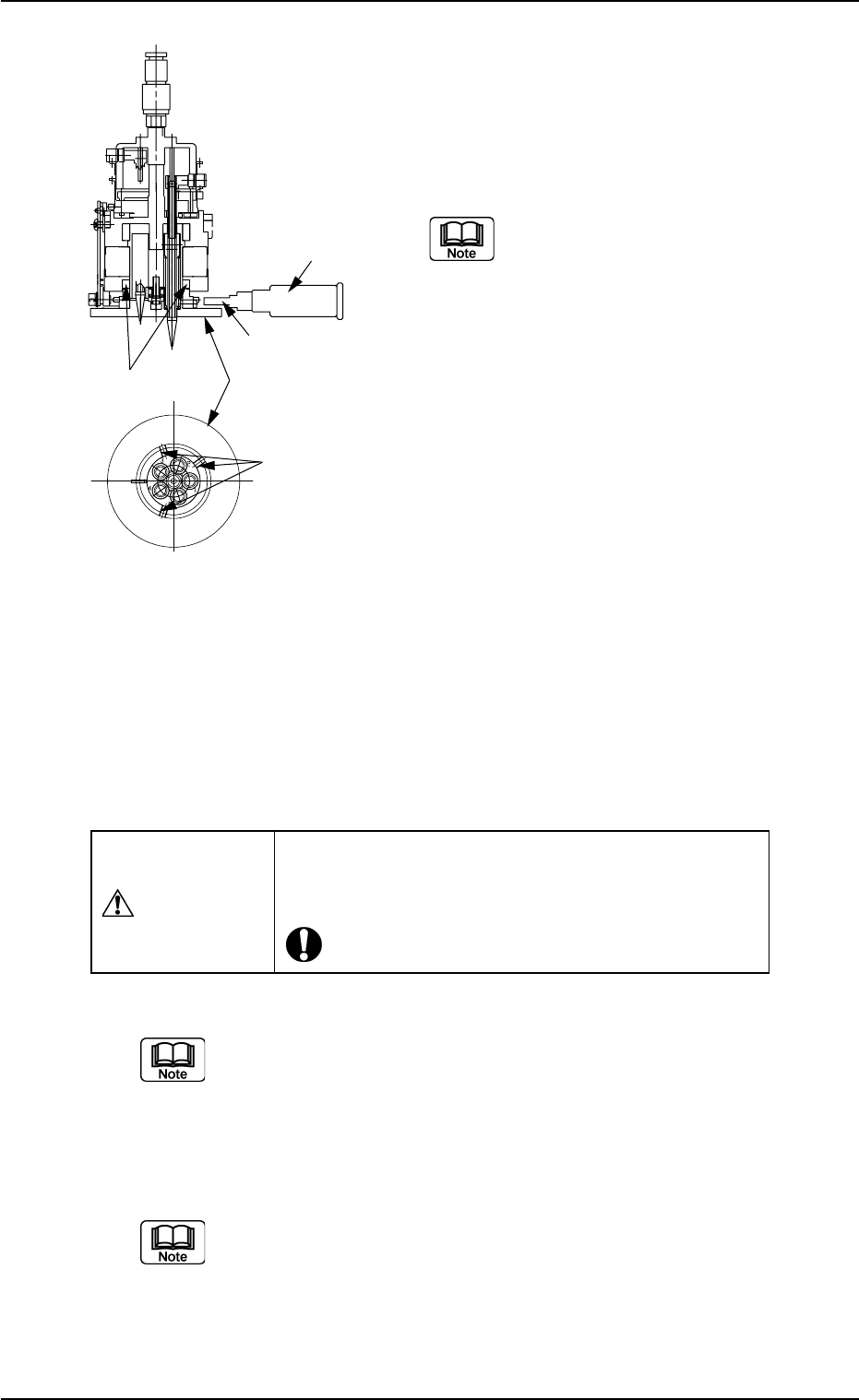 Note

Note

Note